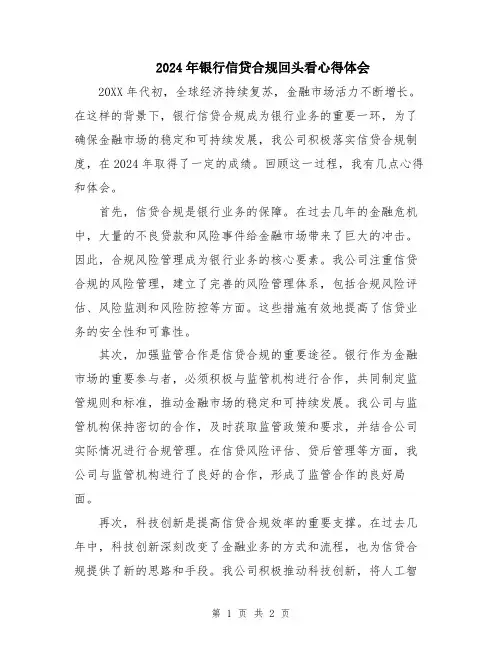 2024年银行信贷合规回头看心得体会

20XX年代初，全球经济持续复苏，金融市场活力不断增长。在这样的背景下，银行信贷合规成为银行业务的重要一环，为了确保金融市场的稳定和可持续发展，我公司积极落实信贷合规制度，在2024年取得了一定的成绩。回顾这一过程，我有几点心得和体会。

首先，信贷合规是银行业务的保障。在过去几年的金融危机中，大量的不良贷款和风险事件给金融市场带来了巨大的冲击。因此，合规风险管理成为银行业务的核心要素。我公司注重信贷合规的风险管理，建立了完善的风险管理体系，包括合规风险评估、风险监测和风险防控等方面。这些措施有效地提高了信贷业务的安全性和可靠性。

其次，加强监管合作是信贷合规的重要途径。银行作为金融市场的重要参与者，必须积极与监管机构进行合作，共同制定监管规则和标准，推动金融市场的稳定和可持续发展。我公司与监管机构保持密切的合作，及时获取监管政策和要求，并结合公司实际情况进行合规管理。在信贷风险评估、贷后管理等方面，我公司与监管机构进行了良好的合作，形成了监管合作的良好局面。

再次，科技创新是提高信贷合规效率的重要支撑。在过去几年中，科技创新深刻改变了金融业务的方式和流程，也为信贷合规提供了新的思路和手段。我公司积极推动科技创新，将人工智

第 1 页 共 2 页